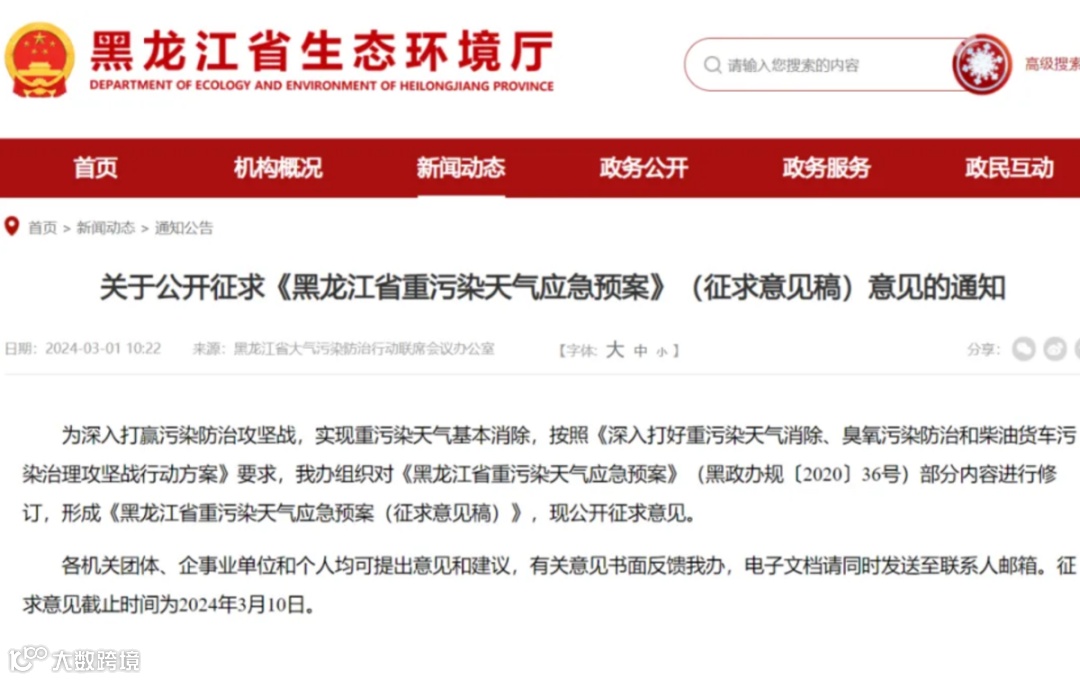 黑龙江省生态环境厅
DEPARTMENT OF ECOLOGY AND ENVIRONMENT OF HEILONGJIANG PROVINCE

请输入您搜索的内容

高级搜索

首页 机构概况 新闻动态 政务公开 政务服务 政民互动

首页 > 新闻动态 > 通知公告

关于公开征求《黑龙江省重污染天气应急预案》（征求意见稿）意见的通知

日期：2024-03-01 10:22 来源：黑龙江省大气污染防治行动联席会议办公室 【字体：大 中 小】 分享：

为深入打赢污染防治攻坚战，实现重污染天气基本消除，按照《深入打好重污染天气消除、臭氧污染防治和柴油货车污染治理攻坚战行动方案》要求，我办组织对《黑龙江省重污染天气应急预案》（黑政办规〔2020〕36号）部分内容进行修订，形成《黑龙江省重污染天气应急预案（征求意见稿）》，现公开征求意见。

各机关团体、企事业单位和个人均可提出意见和建议，有关意见书面反馈我办，电子文档请同时发送至联系人邮箱。征求意见截止时间为2024年3月10日。

大数跨境